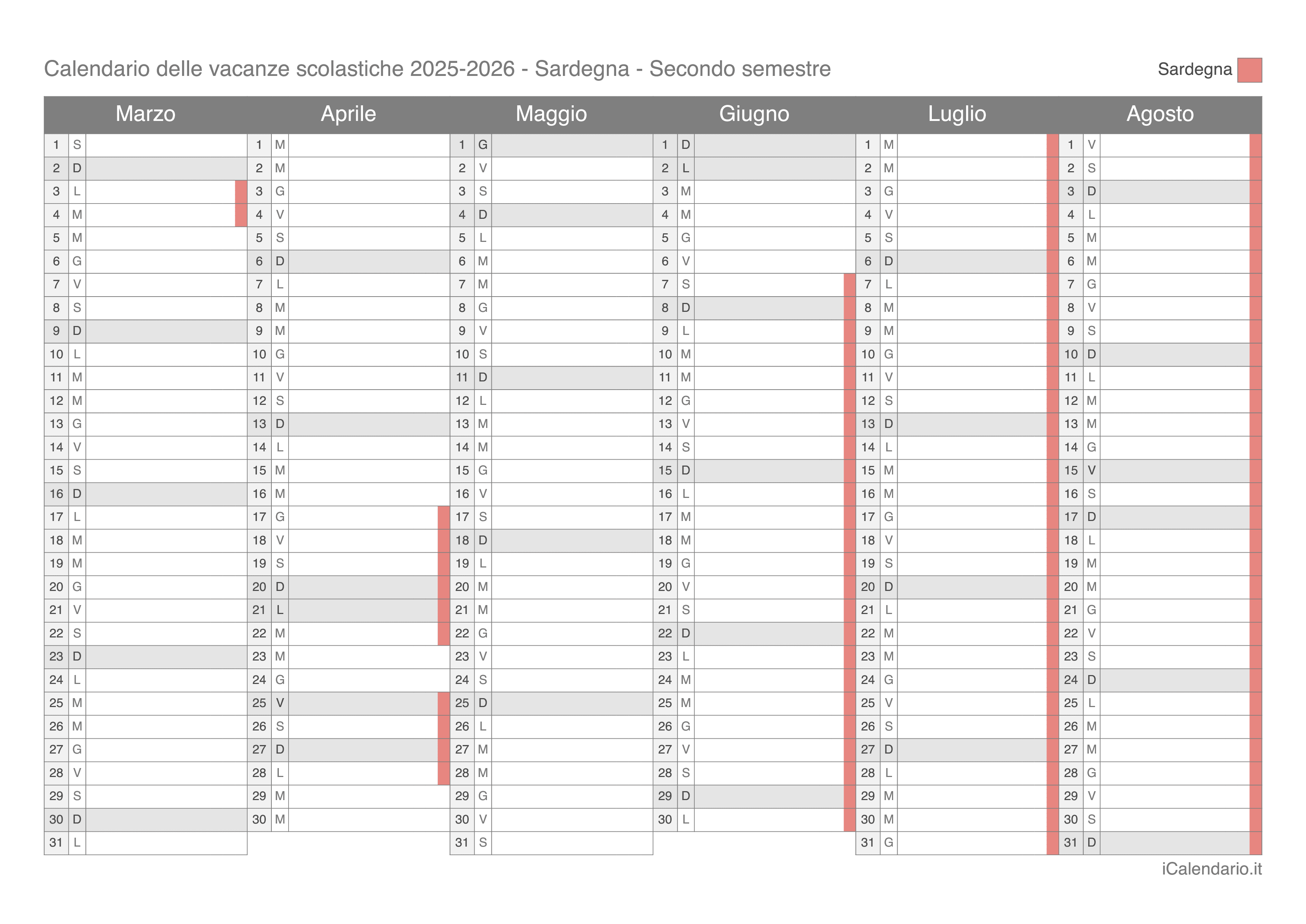 Calendario delle vacanze scolastiche 2025-2026 - Sardegna - Secondo semestre

Sardegna

| Marzo | | Aprile | | Maggio | | Giugno | | Luglio | | Agosto | |
|---|---|---|---|---|---|---|---|---|---|---|---|
| 1 | S | 1 | M | 1 | G | 1 | D | 1 | M | 1 | V |
| 2 | D | 2 | M | 2 | V | 2 | L | 2 | M | 2 | S |
| 3 | L | 3 | G | 3 | S | 3 | M | 3 | G | 3 | D |
| 4 | M | 4 | V | 4 | D | 4 | M | 4 | V | 4 | L |
| 5 | M | 5 | S | 5 | L | 5 | G | 5 | S | 5 | M |
| 6 | G | 6 | D | 6 | M | 6 | V | 6 | D | 6 | M |
| 7 | V | 7 | L | 7 | M | 7 | S | 7 | L | 7 | G |
| 8 | S | 8 | M | 8 | G | 8 | D | 8 | M | 8 | V |
| 9 | D | 9 | M | 9 | V | 9 | L | 9 | M | 9 | S |
| 10 | L | 10 | G | 10 | S | 10 | M | 10 | G | 10 | D |
| 11 | M | 11 | V | 11 | D | 11 | M | 11 | V | 11 | L |
| 12 | M | 12 | S | 12 | L | 12 | G | 12 | S | 12 | M |
| 13 | G | 13 | D | 13 | M | 13 | V | 13 | D | 13 | M |
| 14 | V | 14 | L | 14 | M | 14 | S | 14 | L | 14 | G |
| 15 | S | 15 | M | 15 | G | 15 | D | 15 | M | 15 | V |
| 16 | D | 16 | M | 16 | V | 16 | L | 16 | M | 16 | S |
| 17 | L | 17 | G | 17 | S | 17 | M | 17 | G | 17 | D |
| 18 | M | 18 | V | 18 | D | 18 | M | 18 | V | 18 | L |
| 19 | M | 19 | S | 19 | L | 19 | G | 19 | S | 19 | M |
| 20 | G | 20 | D | 20 | M | 20 | V | 20 | D | 20 | M |
| 21 | V | 21 | L | 21 | M | 21 | S | 21 | L | 21 | G |
| 22 | S | 22 | M | 22 | G | 22 | D | 22 | M | 22 | V |
| 23 | D | 23 | M | 23 | V | 23 | L | 23 | M | 23 | S |
| 24 | L | 24 | G | 24 | S | 24 | M | 24 | G | 24 | D |
| 25 | M | 25 | V | 25 | D | 25 | M | 25 | V | 25 | L |
| 26 | M | 26 | S | 26 | L | 26 | G | 26 | S | 26 | M |
| 27 | G | 27 | D | 27 | M | 27 | V | 27 | D | 27 | M |
| 28 | V | 28 | L | 28 | M | 28 | S | 28 | L | 28 | G |
| 29 | S | 29 | M | 29 | G | 29 | D | 29 | M | 29 | V |
| 30 | D | 30 | M | 30 | V | 30 | L | 30 | M | 30 | S |
| 31 | L | | | 31 | S | | | 31 | G | 31 | D |

iCalendario.it